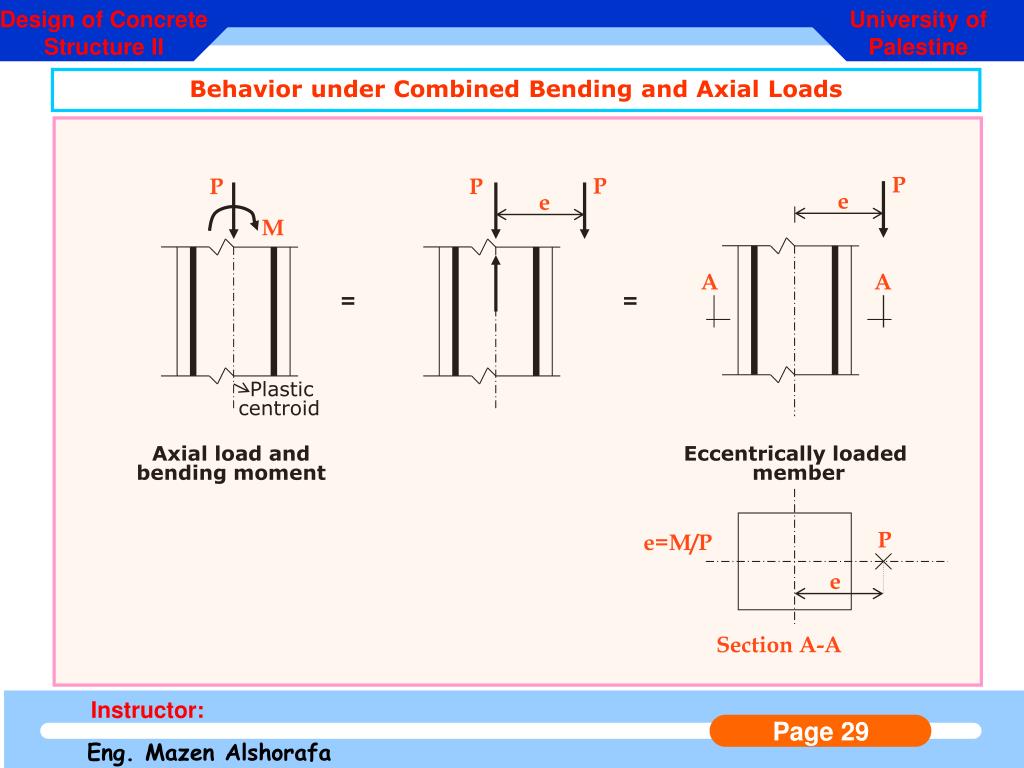 Design of Concrete Structure II

University of Palestine

Behavior under Combined Bending and Axial Loads

P
M
Plastic centroid

=

P
e
P

=

e
P
A
A

Axial load and bending moment

Eccentrically loaded member

e=M/P
P
e
Section A-A

Instructor:
Eng. Mazen Alshorafa

Page 29